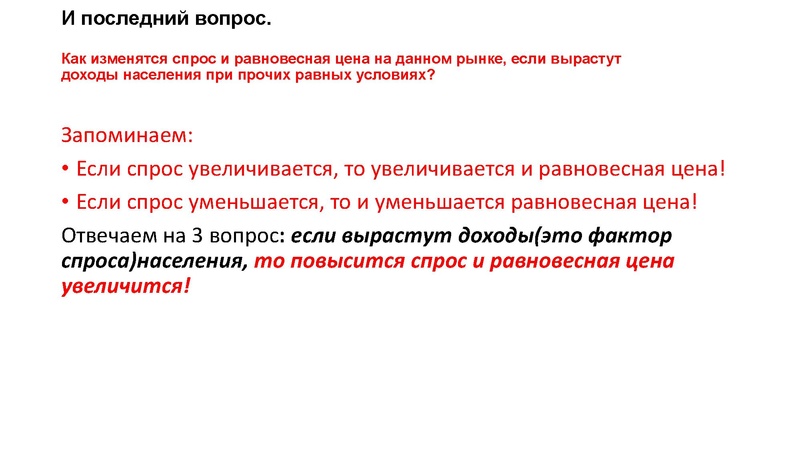 И последний вопрос.

Как изменятся спрос и равновесная цена на данном рынке, если вырастут доходы населения при прочих равных условиях?

Запоминаем:

• Если спрос увеличивается, то увеличивается и равновесная цена!

• Если спрос уменьшается, то и уменьшается равновесная цена!

Отвечаем на 3 вопрос: если вырастут доходы(это фактор спроса)населения, то повысится спрос и равновесная цена увеличится!